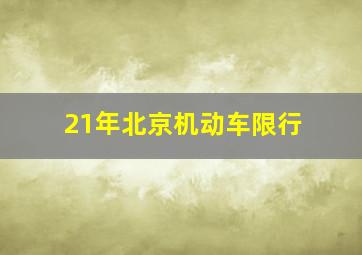 21年北京机动车限行